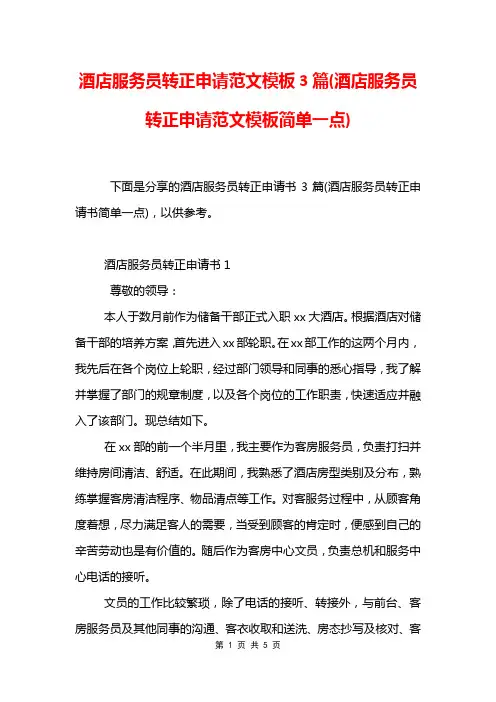 酒店服务员转正申请范文模板 3 篇(酒店服务员转正申请范文模板简单一点)

下面是分享的酒店服务员转正申请书 3 篇(酒店服务员转正申请书简单一点)，以供参考。

酒店服务员转正申请书 1

尊敬的领导：

本人于数月前作为储备干部正式入职 xx 大酒店。根据酒店对储备干部的培养方案，首先进入 xx 部轮职。在 xx 部工作的这两个月内，我先后在各个岗位上轮职，经过部门领导和同事的悉心指导，我了解并掌握了部门的规章制度，以及各个岗位的工作职责，快速适应并融入了该部门。现总结如下。

在 xx 部的前一个半月里，我主要作为客房服务员，负责打扫并维持房间清洁、舒适。在此期间，我熟悉了酒店房型类别及分布，熟练掌握客房清洁程序、物品清点等工作。对客服务过程中，从顾客角度着想，尽力满足客人的需要，当受到顾客的肯定时，便感到自己的辛苦劳动也是有价值的。随后作为客房中心文员，负责总机和服务中心电话的接听。

文员的工作比较繁琐，除了电话的接听、转接外，与前台、客房服务员及其他同事的沟通、客衣收取和送洗、房态抄写及核对、客

第 1 页 共 5 页